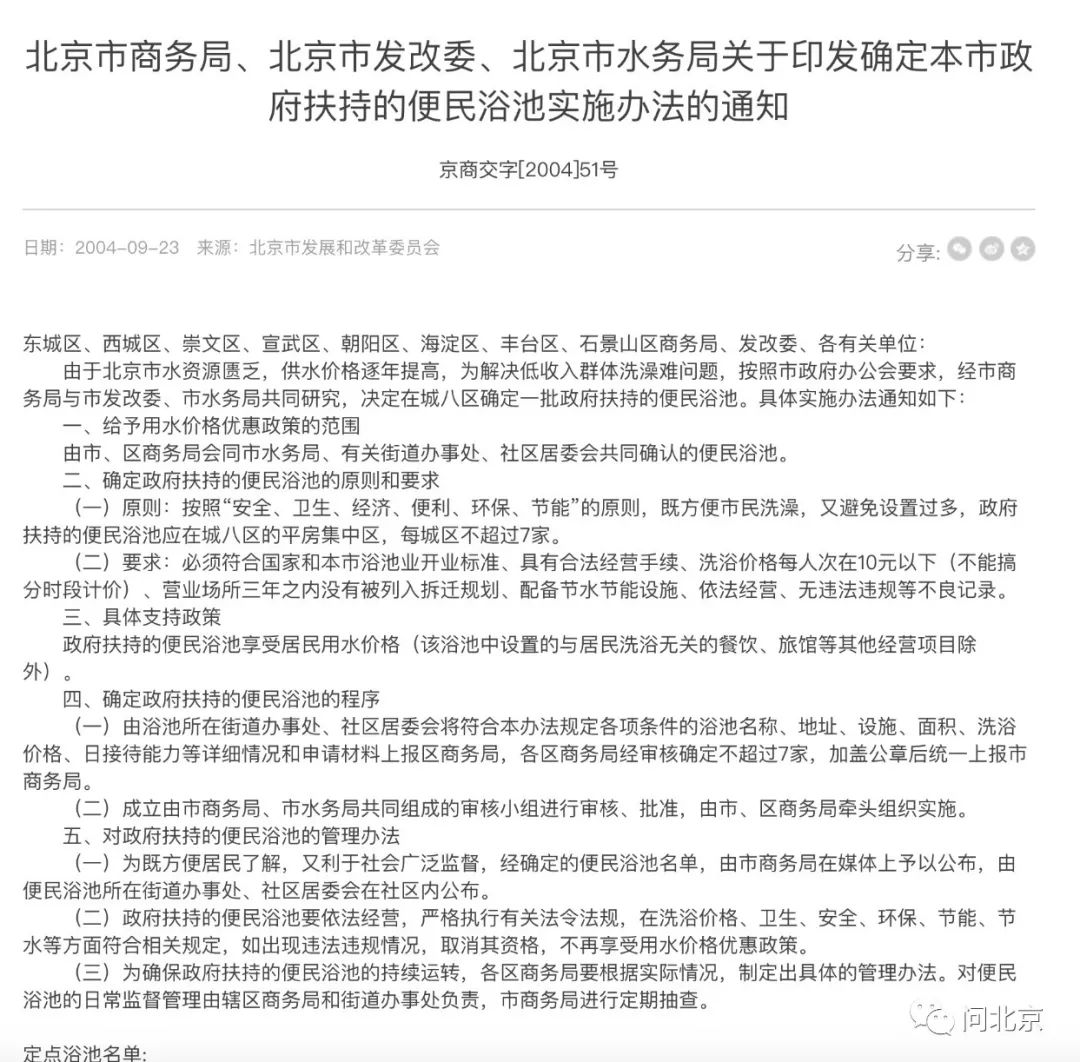 北京市商务局、北京市发改委、北京市水务局关于印发确定本市政府扶持的便民浴池实施办法的通知

京商交字[2004]51号

日期：2004-09-23 来源：北京市发展和改革委员会

分享:

东城区、西城区、崇文区、宣武区、朝阳区、海淀区、丰台区、石景山区商务局、发改委、各有关单位：

由于北京市水资源匮乏，供水价格逐年提高，为解决低收入群体洗澡难问题，按照市政府办公会要求，经市商务局与市发改委、市水务局共同研究，决定在城八区确定一批政府扶持的便民浴池。具体实施办法通知如下：

一、给予用水价格优惠政策的范围

由市、区商务局会同市水务局、有关街道办事处、社区居委会共同确认的便民浴池。

二、确定政府扶持的便民浴池的原则和要求

（一）原则：按照“安全、卫生、经济、便利、环保、节能”的原则，既方便市民洗澡，又避免设置过多，政府扶持的便民浴池应在城八区的平房集中区，每城区不超过7家。

（二）要求：必须符合国家和本市浴池业开业标准、具有合法经营手续、洗浴价格每人次在10元以下（不能搞分时段计价）、营业场所三年之内没有被列入拆迁规划、配备节水节能设施、依法经营、无违法违规等不良记录。

三、具体支持政策

政府扶持的便民浴池享受居民用水价格（该浴池中设置的与居民洗浴无关的餐饮、旅馆等其他经营项目除外）。

四、确定政府扶持的便民浴池的程序

（一）由浴池所在街道办事处、社区居委会将符合本办法规定各项条件的浴池名称、地址、设施、面积、洗浴价格、日接待能力等详细情况和申请材料上报区商务局，各区商务局经审核确定不超过7家，加盖公章后统一上报市商务局。

（二）成立由市商务局、市水务局共同组成的审核小组进行审核、批准，由市、区商务局牵头组织实施。

五、对政府扶持的便民浴池的管理办法

（一）为既方便居民了解，又利于社会广泛监督，经确定的便民浴池名单，由市商务局在媒体上予以公布，由便民浴池所在街道办事处、社区居委会在社区内公布。

（二）政府扶持的便民浴池要依法经营，严格执行有关法令法规，在洗浴价格、卫生、安全、环保、节能、节水等方面符合相关规定，如出现违法违规情况，取消其资格，不再享受用水价格优惠政策。

（三）为确保政府扶持的便民浴池的持续运转，各区商务局要根据实际情况，制定出具体的管理办法。对便民浴池的日常监督管理由辖区商务局和街道办事处负责，市商务局进行定期抽查。

问北京

定点浴池名单：